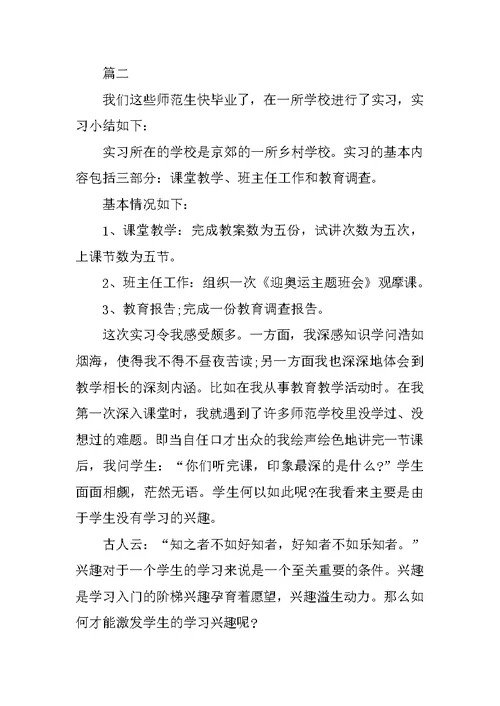 篇二

我们这些师范生快毕业了，在一所学校进行了实习，实习小结如下：

实习所在的学校是京郊的一所乡村学校。实习的基本内容包括三部分：课堂教学、班主任工作和教育调查。

基本情况如下：

1、课堂教学：完成教案数为五份，试讲次数为五次，上课节数为五节。

2、班主任工作：组织一次《迎奥运主题班会》观摩课。

3、教育报告;完成一份教育调查报告。

这次实习令我感受颇多。一方面，我深感知识学问浩如烟海，使得我不得不昼夜苦读;另一方面我也深深地体会到教学相长的深刻内涵。比如在我从事教育教学活动时。在我第一次深入课堂时，我就遇到了许多师范学校里没学过、没想过的难题。即当自任口才出众的我绘声绘色地讲完一节课后，我问学生：“你们听完课，印象最深的是什么?”学生面面相觑，茫然无语。学生何以如此呢?在我看来主要是由于学生没有学习的兴趣。

古人云：“知之者不如好知者，好知者不如乐知者。”兴趣对于一个学生的学习来说是一个至关重要的条件。兴趣是学习入门的阶梯兴趣孕育着愿望，兴趣溢生动力。那么如何才能激发学生的学习兴趣呢?